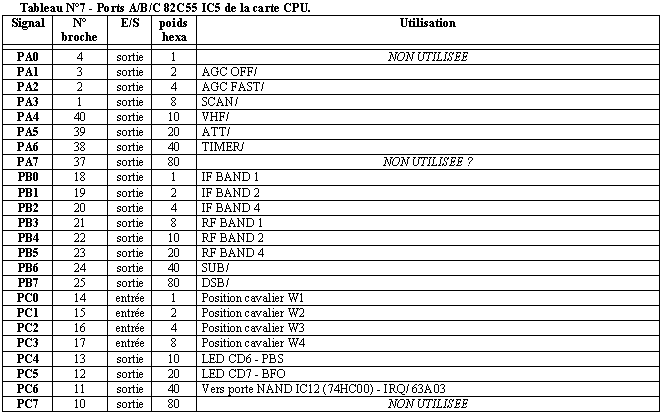 Tableau N°7 - Ports A/B/C 82C55 IC5 de la carte CPU.

| Signal | N° broche | E/S | poids hexa | Utilisation |
|---|---|---|---|---|
| PA0 | 4 | sortie | 1 | NON UTILISEE |
| PA1 | 3 | sortie | 2 | AGC OFF/ |
| PA2 | 2 | sortie | 4 | AGC FAST/ |
| PA3 | 1 | sortie | 8 | SCAN/ |
| PA4 | 40 | sortie | 10 | VHF/ |
| PA5 | 39 | sortie | 20 | ATT/ |
| PA6 | 38 | sortie | 40 | TIMER/ |
| PA7 | 37 | sortie | 80 | NON UTILISEE ? |
| PB0 | 18 | sortie | 1 | IF BAND 1 |
| PB1 | 19 | sortie | 2 | IF BAND 2 |
| PB2 | 20 | sortie | 4 | IF BAND 4 |
| PB3 | 21 | sortie | 8 | RF BAND 1 |
| PB4 | 22 | sortie | 10 | RF BAND 2 |
| PB5 | 23 | sortie | 20 | RF BAND 4 |
| PB6 | 24 | sortie | 40 | SUB/ |
| PB7 | 25 | sortie | 80 | DSB/ |
| PC0 | 14 | entrée | 1 | Position cavalier W1 |
| PC1 | 15 | entrée | 2 | Position cavalier W2 |
| PC2 | 16 | entrée | 4 | Position cavalier W3 |
| PC3 | 17 | entrée | 8 | Position cavalier W4 |
| PC4 | 13 | sortie | 10 | LED CD6 - PBS |
| PC5 | 12 | sortie | 20 | LED CD7 - BFO |
| PC6 | 11 | sortie | 40 | Vers porte NAND IC12 (74HC00) - IRQ/ 63A03 |
| PC7 | 10 | sortie | 80 | NON UTILISEE |